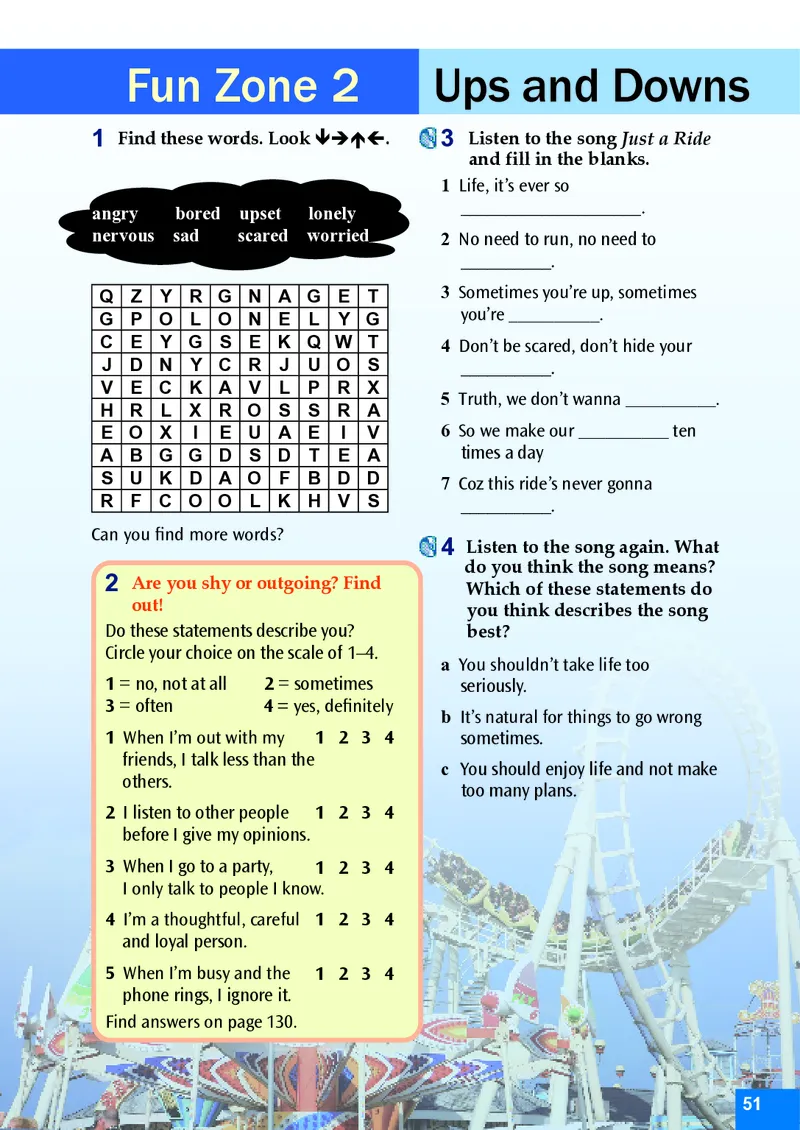 Fun Zone 2

Ups and Downs

1 Find these words. Look ↓→↑←.

angry bored upset lonely
nervous sad scared worried

| Q | Z | Y | R | G | N | A | G | E | T |
|---|---|---|---|---|---|---|---|---|---|
| G | P | O | L | O | N | E | L | Y | G |
| C | E | Y | G | S | E | K | Q | W | T |
| J | D | N | Y | C | R | J | U | O | S |
| V | E | C | K | A | V | L | P | R | X |
| H | R | L | X | R | O | S | S | R | A |
| E | O | X | I | E | U | A | E | I | V |
| A | B | G | G | D | S | D | T | E | A |
| S | U | K | D | A | O | F | B | D | D |
| R | F | C | O | O | L | K | H | V | S |

Can you find more words?

2 Are you shy or outgoing? Find out!

Do these statements describe you? Circle your choice on the scale of 1–4.

1 = no, not at all 2 = sometimes
3 = often 4 = yes, definitely

1 When I'm out with my friends, I talk less than the others. 1 2 3 4

2 I listen to other people before I give my opinions. 1 2 3 4

3 When I go to a party, I only talk to people I know. 1 2 3 4

4 I'm a thoughtful, careful and loyal person. 1 2 3 4

5 When I'm busy and the phone rings, I ignore it. 1 2 3 4

Find answers on page 130.

3 Listen to the song Just a Ride and fill in the blanks.

1 Life, it's ever so ____________________.

2 No need to run, no need to __________.

3 Sometimes you're up, sometimes you're __________.

4 Don't be scared, don't hide your __________.

5 Truth, we don't wanna __________.

6 So we make our __________ ten times a day

7 Coz this ride's never gonna __________.

4 Listen to the song again. What do you think the song means? Which of these statements do you think describes the song best?

a You shouldn't take life too seriously.

b It's natural for things to go wrong sometimes.

c You should enjoy life and not make too many plans.

51